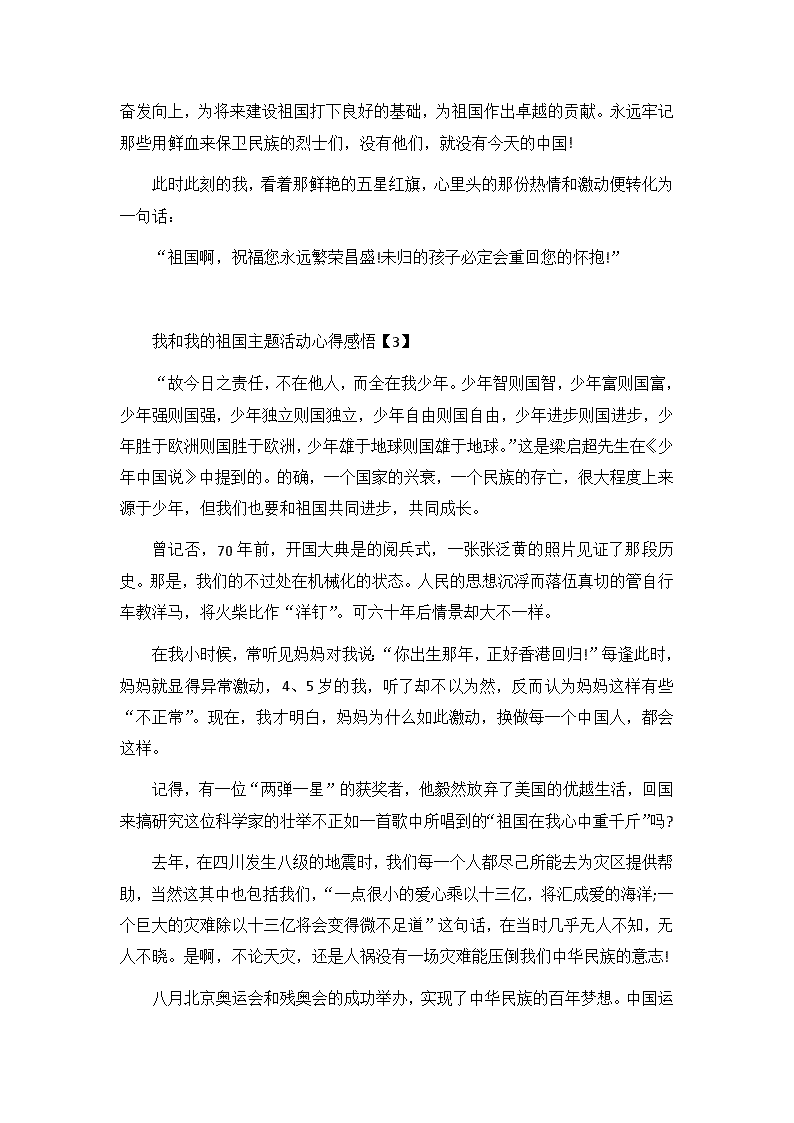 奋发向上，为将来建设祖国打下良好的基础，为祖国作出卓越的贡献。永远牢记那些用鲜血来保卫民族的烈士们，没有他们，就没有今天的中国!

此时此刻的我，看着那鲜艳的五星红旗，心里头的那份热情和激动便转化为一句话：

“祖国啊，祝福您永远繁荣昌盛!未归的孩子必定会重回您的怀抱!”

我和我的祖国主题活动心得感悟【3】

“故今日之责任，不在他人，而全在我少年。少年智则国智，少年富则国富，少年强则国强，少年独立则国独立，少年自由则国自由，少年进步则国进步，少年胜于欧洲则国胜于欧洲，少年雄于地球则国雄于地球。”这是梁启超先生在《少年中国说》中提到的。的确，一个国家的兴衰，一个民族的存亡，很大程度上来源于少年，但我们也要和祖国共同进步，共同成长。

曾记否，70年前，开国大典是的阅兵式，一张张泛黄的照片见证了那段历史。那是，我们的不过处在机械化的状态。人民的思想沉浮而落伍真切的管自行车教洋马，将火柴比作“洋钉”。可六十年后情景却大不一样。

在我小时候，常听见妈妈对我说“你出生那年，正好香港回归!”每逢此时，妈妈就显得异常激动，4、5岁的我，听了却不以为然，反而认为妈妈这样有些“不正常”。现在，我才明白，妈妈为什么如此激动，换做每一个中国人，都会这样。

记得，有一位“两弹一星”的获奖者，他毅然放弃了美国的优越生活，回国来搞研究这位科学家的壮举不正如一首歌中所唱到的“祖国在我心中重千斤”吗?

去年，在四川发生八级的地震时，我们每一个人都尽己所能去为灾区提供帮助，当然这其中也包括我们，“一点很小的爱心乘以十三亿，将汇成爱的海洋;一个巨大的灾难除以十三亿将会变得微不足道”这句话，在当时几乎无人不知，无人不晓。是啊，不论天灾，还是人祸没有一场灾难能压倒我们中华民族的意志!

八月北京奥运会和残奥会的成功举办，实现了中华民族的百年梦想。中国运